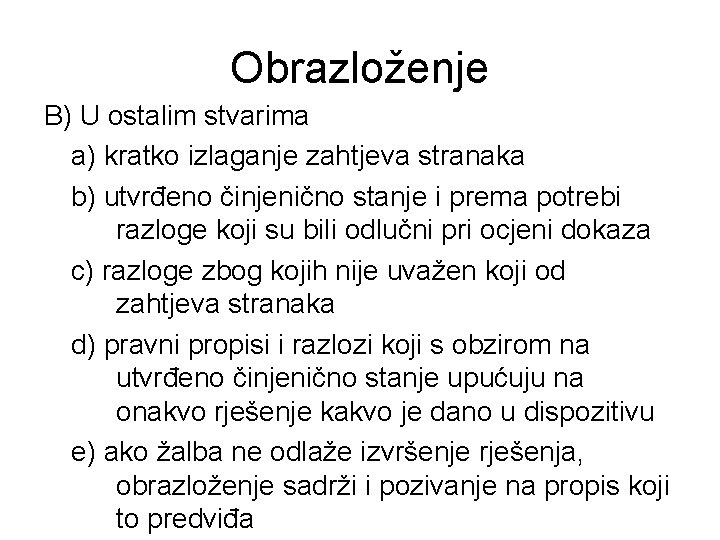 Obrazloženje

B) U ostalim stvarima

a) kratko izlaganje zahtjeva stranaka

b) utvrđeno činjenično stanje i prema potrebi razloge koji su bili odlučni pri ocjeni dokaza

c) razloge zbog kojih nije uvažen koji od zahtjeva stranaka

d) pravni propisi i razlozi koji s obzirom na utvrđeno činjenično stanje upućuju na onakvo rješenje kakvo je dano u dispozitivu

e) ako žalba ne odlaže izvršenje rješenja, obrazloženje sadrži i pozivanje na propis koji to predviđa